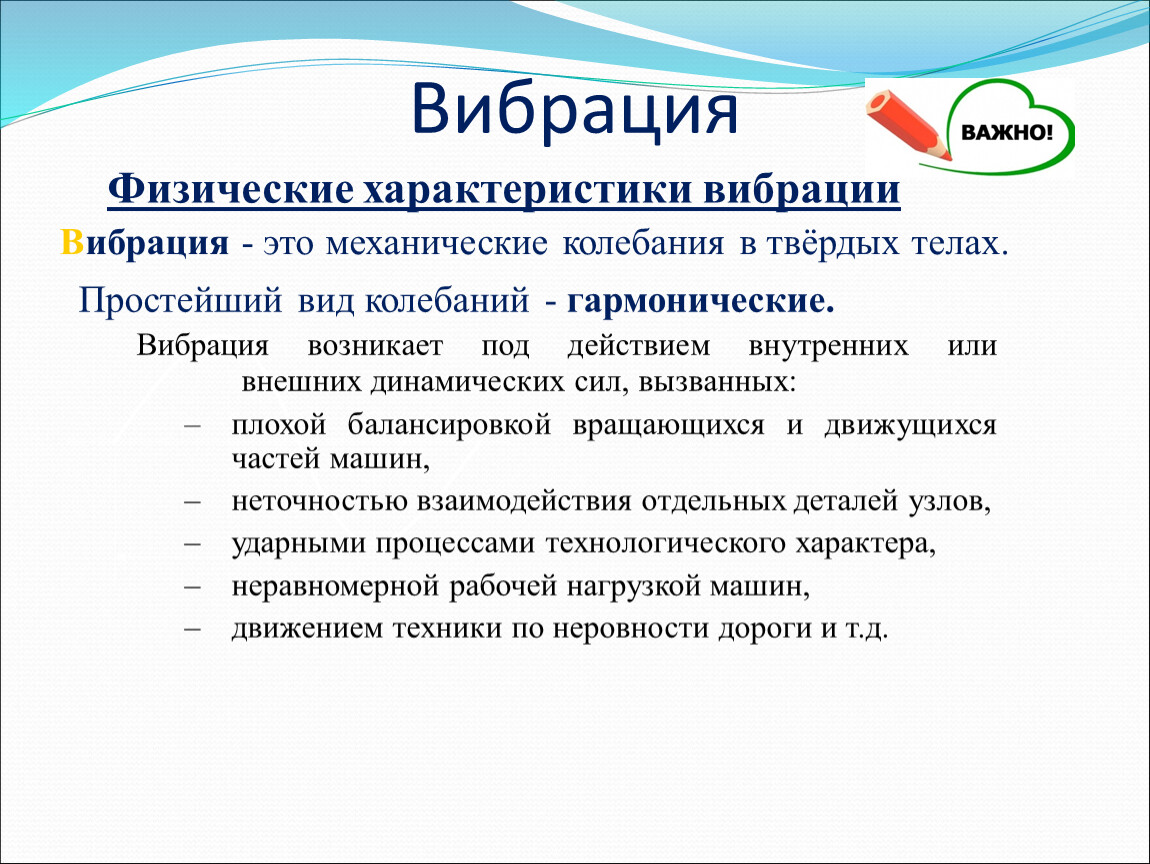 Вибрация

ВАЖНО!

Физические характеристики вибрации

Вибрация - это механические колебания в твёрдых телах.

Простейший вид колебаний - гармонические.

Вибрация возникает под действием внутренних или внешних динамических сил, вызванных:

– плохой балансировкой вращающихся и движущихся частей машин,
– неточностью взаимодействия отдельных деталей узлов,
– ударными процессами технологического характера,
– неравномерной рабочей нагрузкой машин,
– движением техники по неровности дороги и т.д.